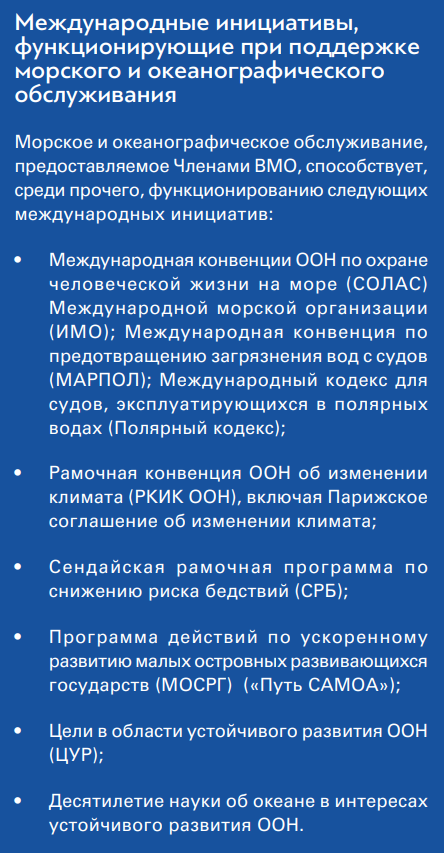 Международные инициативы, функционирующие при поддержке морского и океанографического обслуживания

Морское и океанографическое обслуживание, предоставляемое Членами ВМО, способствует, среди прочего, функционированию следующих международных инициатив:

• Международная конвенции ООН по охране человеческой жизни на море (СОЛАС) Международной морской организации (ИМО); Международная конвенция по предотвращению загрязнения вод с судов (МАРПОЛ); Международный кодекс для судов, эксплуатирующихся в полярных водах (Полярный кодекс);

• Рамочная конвенция ООН об изменении климата (РКИК ООН), включая Парижское соглашение об изменении климата;

• Сендайская рамочная программа по снижению риска бедствий (СРБ);

• Программа действий по ускоренному развитию малых островных развивающихся государств (МОСРГ) («Путь САМОА»);

• Цели в области устойчивого развития ООН (ЦУР);

• Десятилетие науки об океане в интересах устойчивого развития ООН.